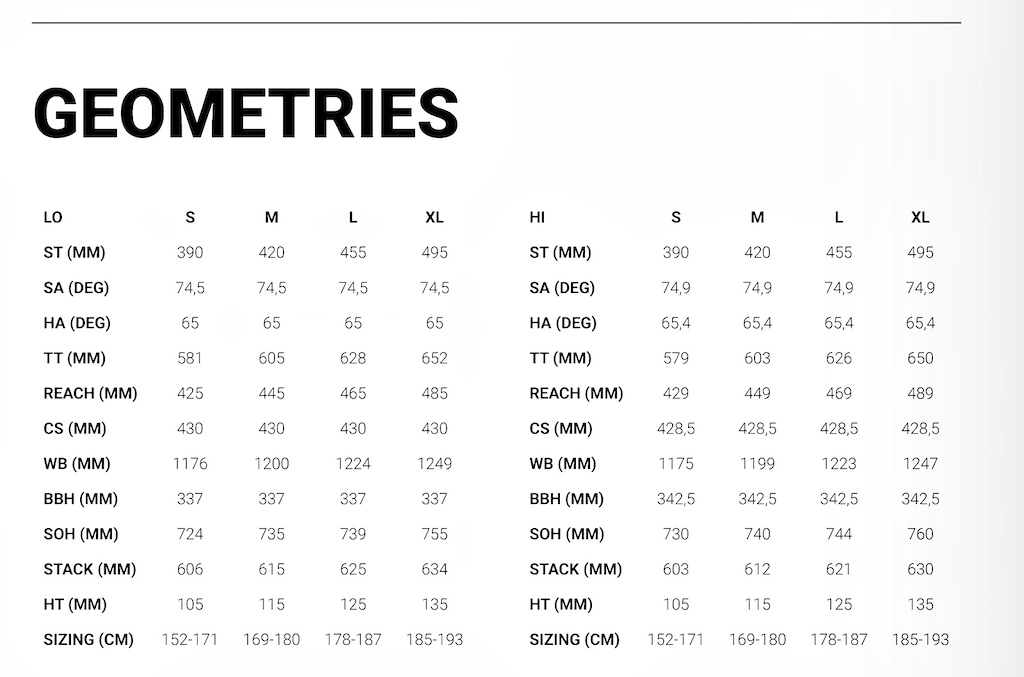 GEOMETRIES

| LO | S | M | L | XL |
|---|---|---|---|---|
| ST (MM) | 390 | 420 | 455 | 495 |
| SA (DEG) | 74,5 | 74,5 | 74,5 | 74,5 |
| HA (DEG) | 65 | 65 | 65 | 65 |
| TT (MM) | 581 | 605 | 628 | 652 |
| REACH (MM) | 425 | 445 | 465 | 485 |
| CS (MM) | 430 | 430 | 430 | 430 |
| WB (MM) | 1176 | 1200 | 1224 | 1249 |
| BBH (MM) | 337 | 337 | 337 | 337 |
| SOH (MM) | 724 | 735 | 739 | 755 |
| STACK (MM) | 606 | 615 | 625 | 634 |
| HT (MM) | 105 | 115 | 125 | 135 |
| SIZING (CM) | 152-171 | 169-180 | 178-187 | 185-193 |

| HI | S | M | L | XL |
|---|---|---|---|---|
| ST (MM) | 390 | 420 | 455 | 495 |
| SA (DEG) | 74,9 | 74,9 | 74,9 | 74,9 |
| HA (DEG) | 65,4 | 65,4 | 65,4 | 65,4 |
| TT (MM) | 579 | 603 | 626 | 650 |
| REACH (MM) | 429 | 449 | 469 | 489 |
| CS (MM) | 428,5 | 428,5 | 428,5 | 428,5 |
| WB (MM) | 1175 | 1199 | 1223 | 1247 |
| BBH (MM) | 342,5 | 342,5 | 342,5 | 342,5 |
| SOH (MM) | 730 | 740 | 744 | 760 |
| STACK (MM) | 603 | 612 | 621 | 630 |
| HT (MM) | 105 | 115 | 125 | 135 |
| SIZING (CM) | 152-171 | 169-180 | 178-187 | 185-193 |